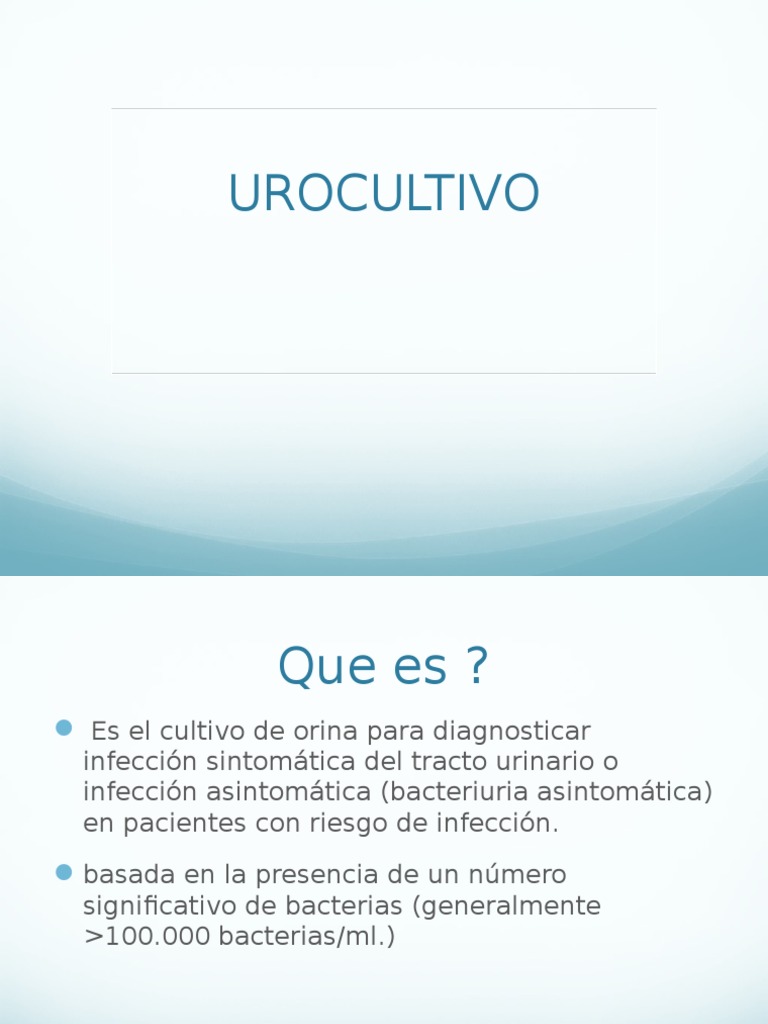 UROCULTIVO

Que es ?

Es el cultivo de orina para diagnosticar infección sintomática del tracto urinario o infección asintomática (bacteriuria asintomática) en pacientes con riesgo de infección.

basada en la presencia de un número significativo de bacterias (generalmente >100.000 bacterias/ml.)